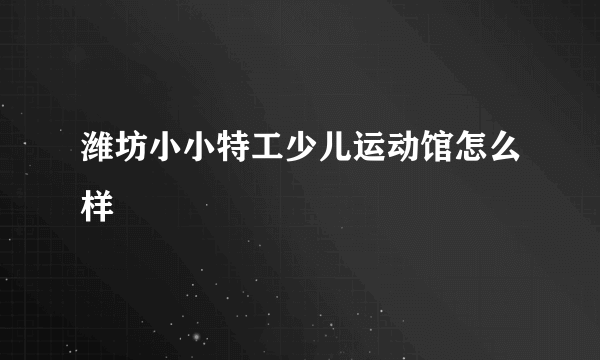 潍坊小小特工少儿运动馆怎么样